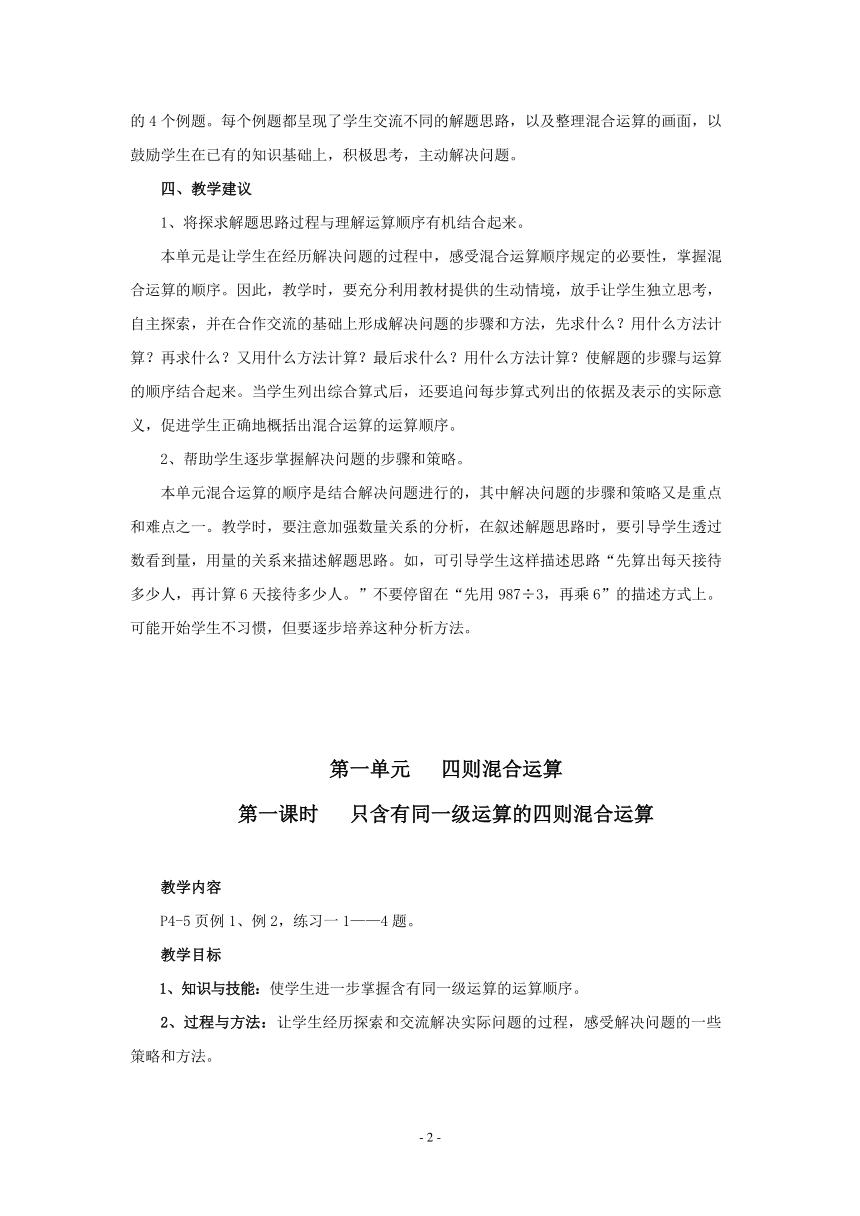 的 4 个例题。每个例题都呈现了学生交流不同的解题思路，以及整理混合运算的画面，以鼓励学生在已有的知识基础上，积极思考，主动解决问题。

四、教学建议

1、将探求解题思路过程与理解运算顺序有机结合起来。

本单元是让学生在经历解决问题的过程中，感受混合运算顺序规定的必要性，掌握混合运算的顺序。因此，教学时，要充分利用教材提供的生动情境，放手让学生独立思考，自主探索，并在合作交流的基础上形成解决问题的步骤和方法，先求什么？用什么方法计算？再求什么？又用什么方法计算？最后求什么？用什么方法计算？使解题的步骤与运算的顺序结合起来。当学生列出综合算式后，还要追问每步算式列出的依据及表示的实际意义，促进学生正确地概括出混合运算的运算顺序。

2、帮助学生逐步掌握解决问题的步骤和策略。

本单元混合运算的顺序是结合解决问题进行的，其中解决问题的步骤和策略又是重点和难点之一。教学时，要注意加强数量关系的分析，在叙述解题思路时，要引导学生透过数看到量，用量的关系来描述解题思路。如，可引导学生这样描述思路“先算出每天接待多少人，再计算 6 天接待多少人。”不要停留在“先用 987÷3，再乘 6”的描述方式上。可能开始学生不习惯，但要逐步培养这种分析方法。

第一单元　四则混合运算

第一课时　只含有同一级运算的四则混合运算

教学内容

P4-5 页例 1、例 2，练习一 1——4 题。

教学目标

1、知识与技能：使学生进一步掌握含有同一级运算的运算顺序。

2、过程与方法：让学生经历探索和交流解决实际问题的过程，感受解决问题的一些策略和方法。

- 2 -